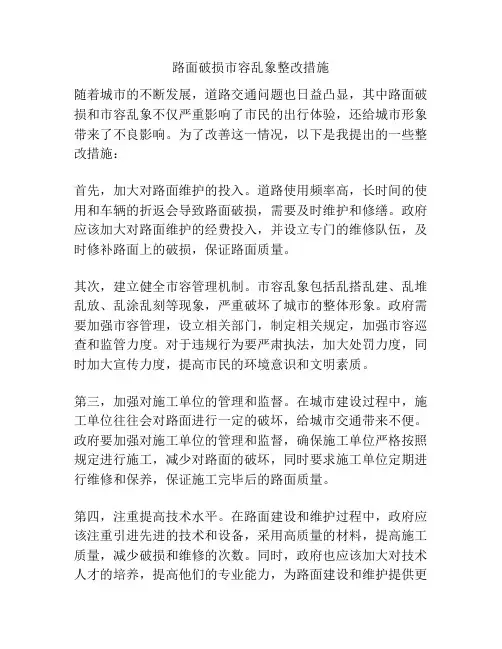 路面破损市容乱象整改措施

随着城市的不断发展，道路交通问题也日益凸显，其中路面破损和市容乱象不仅严重影响了市民的出行体验，还给城市形象带来了不良影响。为了改善这一情况，以下是我提出的一些整改措施：

首先，加大对路面维护的投入。道路使用频率高，长时间的使用和车辆的折返会导致路面破损，需要及时维护和修缮。政府应该加大对路面维护的经费投入，并设立专门的维修队伍，及时修补路面上的破损，保证路面质量。

其次，建立健全市容管理机制。市容乱象包括乱搭乱建、乱堆乱放、乱涂乱刻等现象，严重破坏了城市的整体形象。政府需要加强市容管理，设立相关部门，制定相关规定，加强市容巡查和监管力度。对于违规行为要严肃执法，加大处罚力度，同时加大宣传力度，提高市民的环境意识和文明素质。

第三，加强对施工单位的管理和监督。在城市建设过程中，施工单位往往会对路面进行一定的破坏，给城市交通带来不便。政府要加强对施工单位的管理和监督，确保施工单位严格按照规定进行施工，减少对路面的破坏，同时要求施工单位定期进行维修和保养，保证施工完毕后的路面质量。

第四，注重提高技术水平。在路面建设和维护过程中，政府应该注重引进先进的技术和设备，采用高质量的材料，提高施工质量，减少破损和维修的次数。同时，政府也应该加大对技术人才的培养，提高他们的专业能力，为路面建设和维护提供更